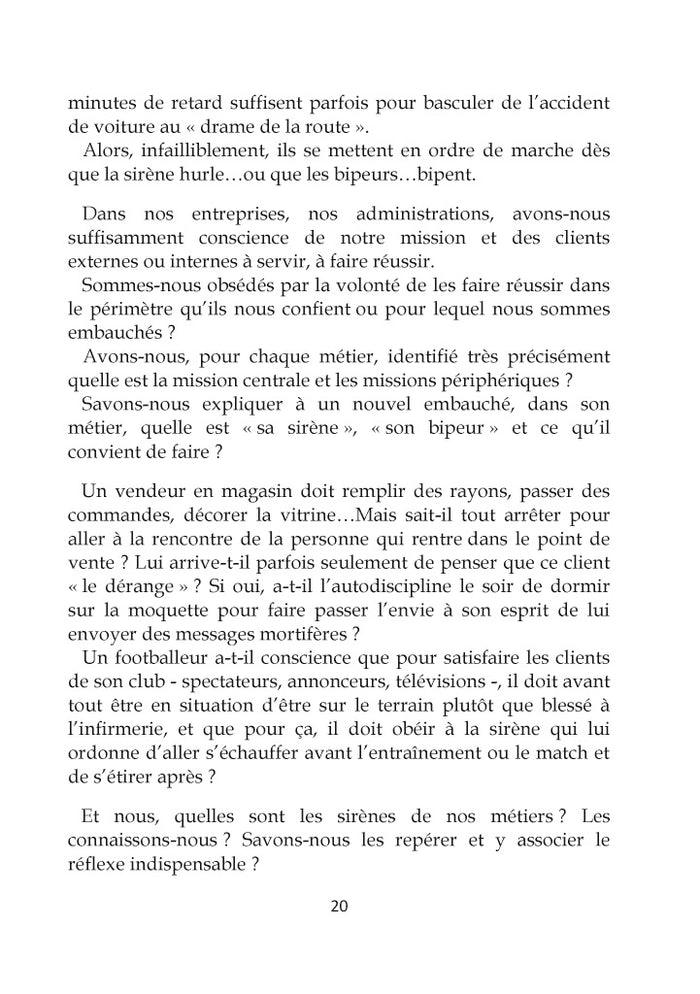 minutes de retard suffisent parfois pour basculer de l'accident de voiture au « drame de la route ».
Alors, infailliblement, ils se mettent en ordre de marche dès que la sirène hurle…ou que les bipeurs…bipent.

Dans nos entreprises, nos administrations, avons-nous suffisamment conscience de notre mission et des clients externes ou internes à servir, à faire réussir.
Sommes-nous obsédés par la volonté de les faire réussir dans le périmètre qu'ils nous confient ou pour lequel nous sommes embauchés ?
Avons-nous, pour chaque métier, identifié très précisément quelle est la mission centrale et les missions périphériques ?
Savons-nous expliquer à un nouvel embauché, dans son métier, quelle est « sa sirène », « son bipeur » et ce qu'il convient de faire ?

Un vendeur en magasin doit remplir des rayons, passer des commandes, décorer la vitrine…Mais sait-il tout arrêter pour aller à la rencontre de la personne qui rentre dans le point de vente ? Lui arrive-t-il parfois seulement de penser que ce client « le dérange » ? Si oui, a-t-il l'autodiscipline le soir de dormir sur la moquette pour faire passer l'envie à son esprit de lui envoyer des messages mortifères ?
Un footballeur a-t-il conscience que pour satisfaire les clients de son club - spectateurs, annonceurs, télévisions -, il doit avant tout être en situation d'être sur le terrain plutôt que blessé à l'infirmerie, et que pour ça, il doit obéir à la sirène qui lui ordonne d'aller s'échauffer avant l'entraînement ou le match et de s'étirer après ?

Et nous, quelles sont les sirènes de nos métiers ? Les connaissons-nous ? Savons-nous les repérer et y associer le réflexe indispensable ?

20